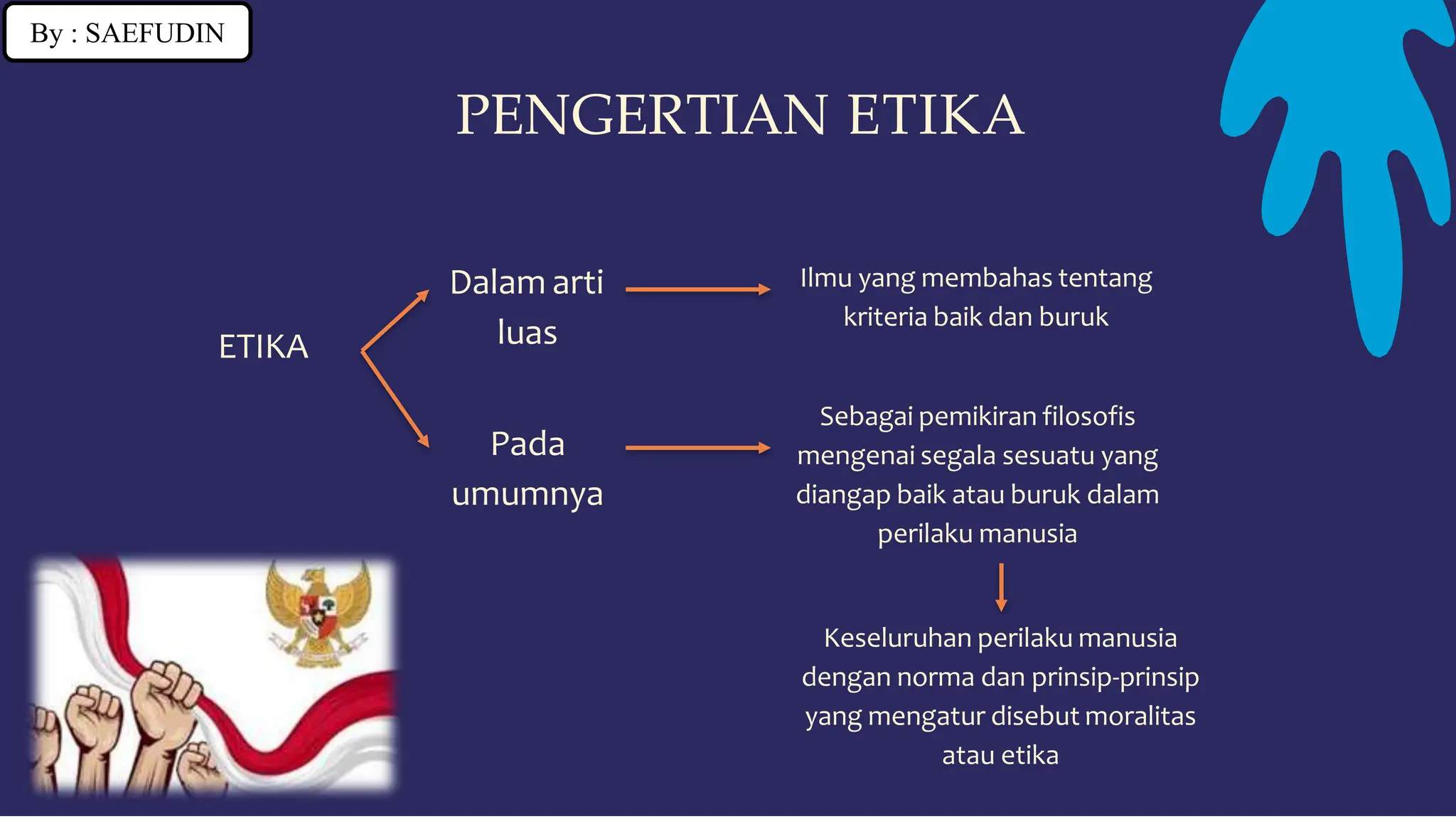 By : SAEFUDIN

PENGERTIAN ETIKA

ETIKA

Dalam arti luas

Ilmu yang membahas tentang kriteria baik dan buruk

Pada umumnya

Sebagai pemikiran filosofis mengenai segala sesuatu yang diangap baik atau buruk dalam perilaku manusia

Keseluruhan perilaku manusia dengan norma dan prinsip-prinsip yang mengatur disebut moralitas atau etika